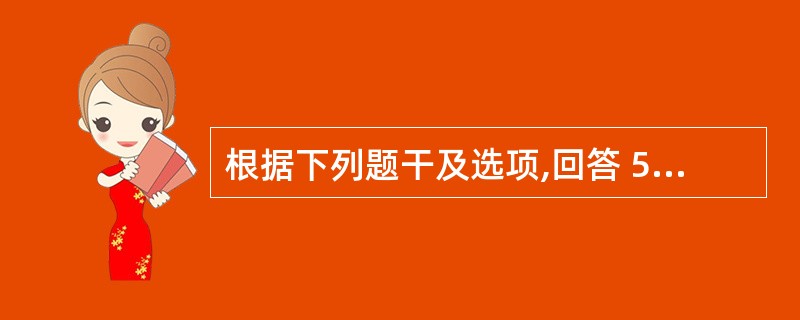 根据下列题干及选项,回答 5...